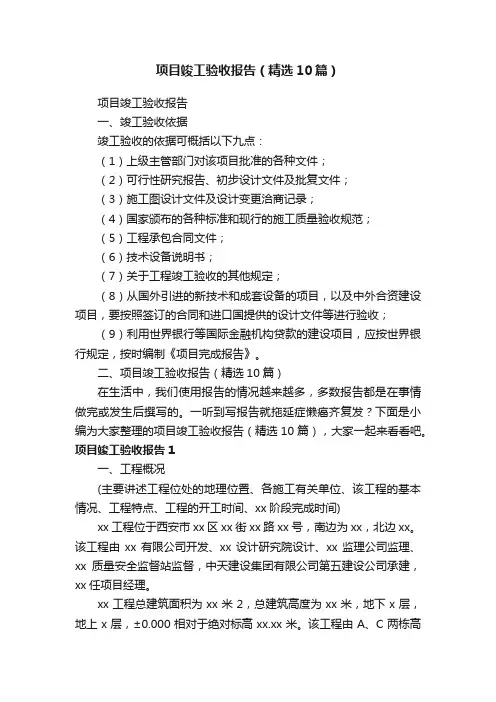 项目竣工验收报告（精选10篇）

项目竣工验收报告

一、竣工验收依据

竣工验收的依据可概括以下九点：

（1）上级主管部门对该项目批准的各种文件；

（2）可行性研究报告、初步设计文件及批复文件；

（3）施工图设计文件及设计变更洽商记录；

（4）国家颁布的各种标准和现行的施工质量验收规范；

（5）工程承包合同文件；

（6）技术设备说明书；

（7）关于工程竣工验收的其他规定；

（8）从国外引进的新技术和成套设备的项目，以及中外合资建设项目，要按照签订的合同和进口国提供的设计文件等进行验收；

（9）利用世界银行等国际金融机构贷款的建设项目，应按世界银行规定，按时编制《项目完成报告》。

二、项目竣工验收报告（精选10篇）

在生活中，我们使用报告的情况越来越多，多数报告都是在事情做完或发生后撰写的。一听到写报告就拖延症懒癌齐复发？下面是小编为大家整理的项目竣工验收报告（精选10篇），大家一起来看看吧。

项目竣工验收报告1

一、工程概况

(主要讲述工程位处的地理位置、各施工有关单位、该工程的基本情况、工程特点、工程的开工时间、xx阶段完成时间)

xx工程位于西安市xx区xx街xx路xx号，南边为xx，北边xx。该工程由xx有限公司开发、xx设计研究院设计、xx监理公司监理、xx质量安全监督站监督，中天建设集团有限公司第五建设公司承建，xx任项目经理。

xx工程总建筑面积为xx米2，总建筑高度为xx米，地下x层，地上x层，±0.000相对于绝对标高xx.xx米。该工程由A、C两栋高